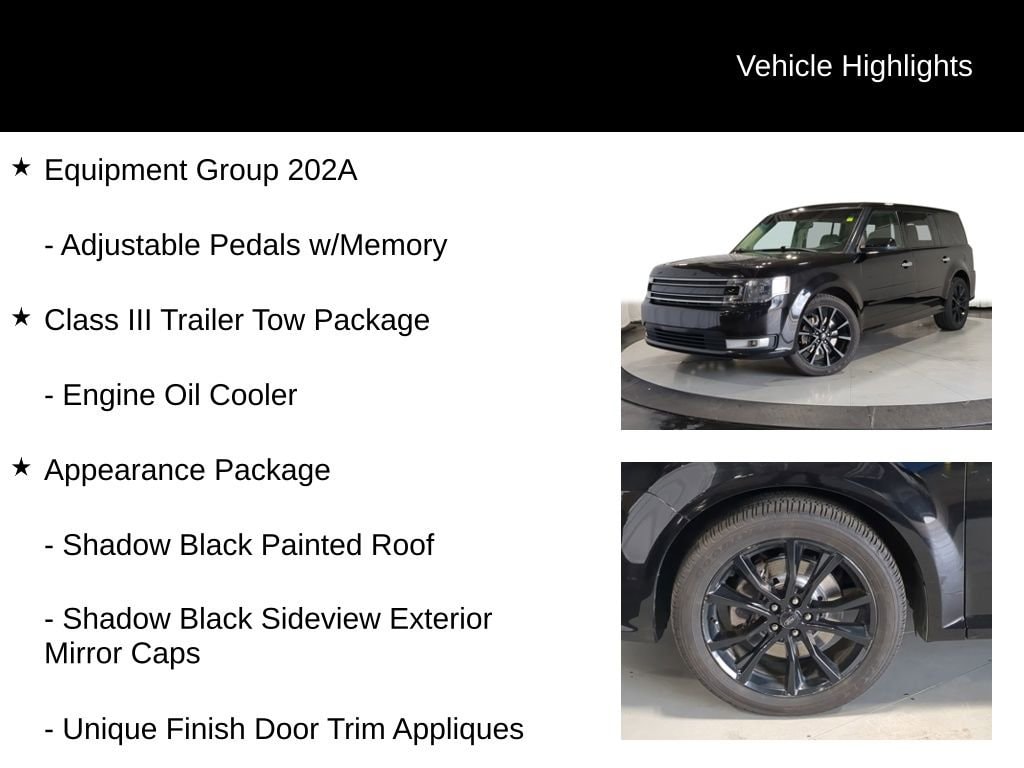 Vehicle Highlights

★ Equipment Group 202A

- Adjustable Pedals w/Memory

★ Class III Trailer Tow Package

- Engine Oil Cooler

★ Appearance Package

- Shadow Black Painted Roof

- Shadow Black Sideview Exterior Mirror Caps

- Unique Finish Door Trim Appliques